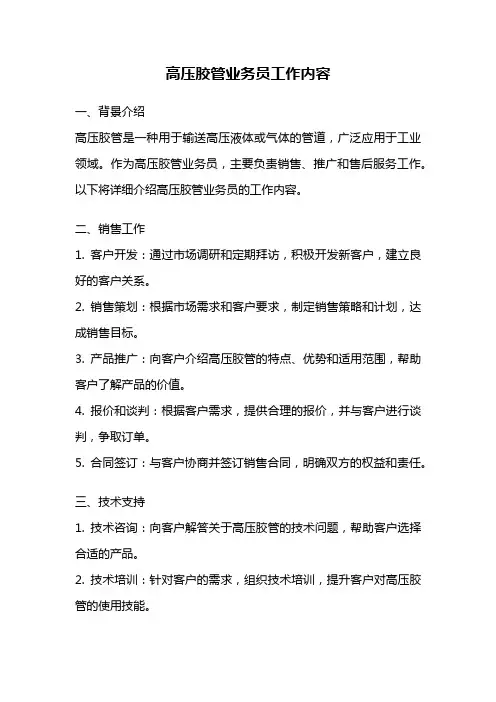 高压胶管业务员工作内容

一、背景介绍

高压胶管是一种用于输送高压液体或气体的管道，广泛应用于工业领域。作为高压胶管业务员，主要负责销售、推广和售后服务工作。以下将详细介绍高压胶管业务员的工作内容。

二、销售工作

1. 客户开发：通过市场调研和定期拜访，积极开发新客户，建立良好的客户关系。

2. 销售策划：根据市场需求和客户要求，制定销售策略和计划，达成销售目标。

3. 产品推广：向客户介绍高压胶管的特点、优势和适用范围，帮助客户了解产品的价值。

4. 报价和谈判：根据客户需求，提供合理的报价，并与客户进行谈判，争取订单。

5. 合同签订：与客户协商并签订销售合同，明确双方的权益和责任。

三、技术支持

1. 技术咨询：向客户解答关于高压胶管的技术问题，帮助客户选择合适的产品。

2. 技术培训：针对客户的需求，组织技术培训，提升客户对高压胶管的使用技能。